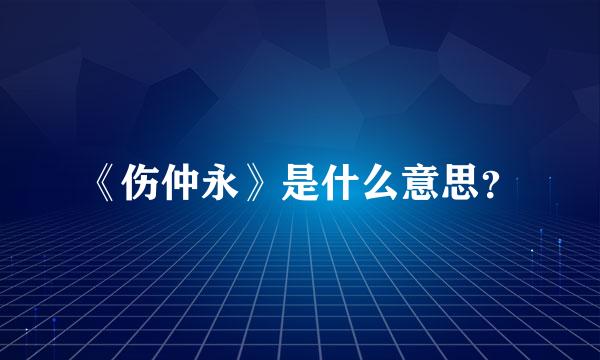 《伤仲永》是什么意思？